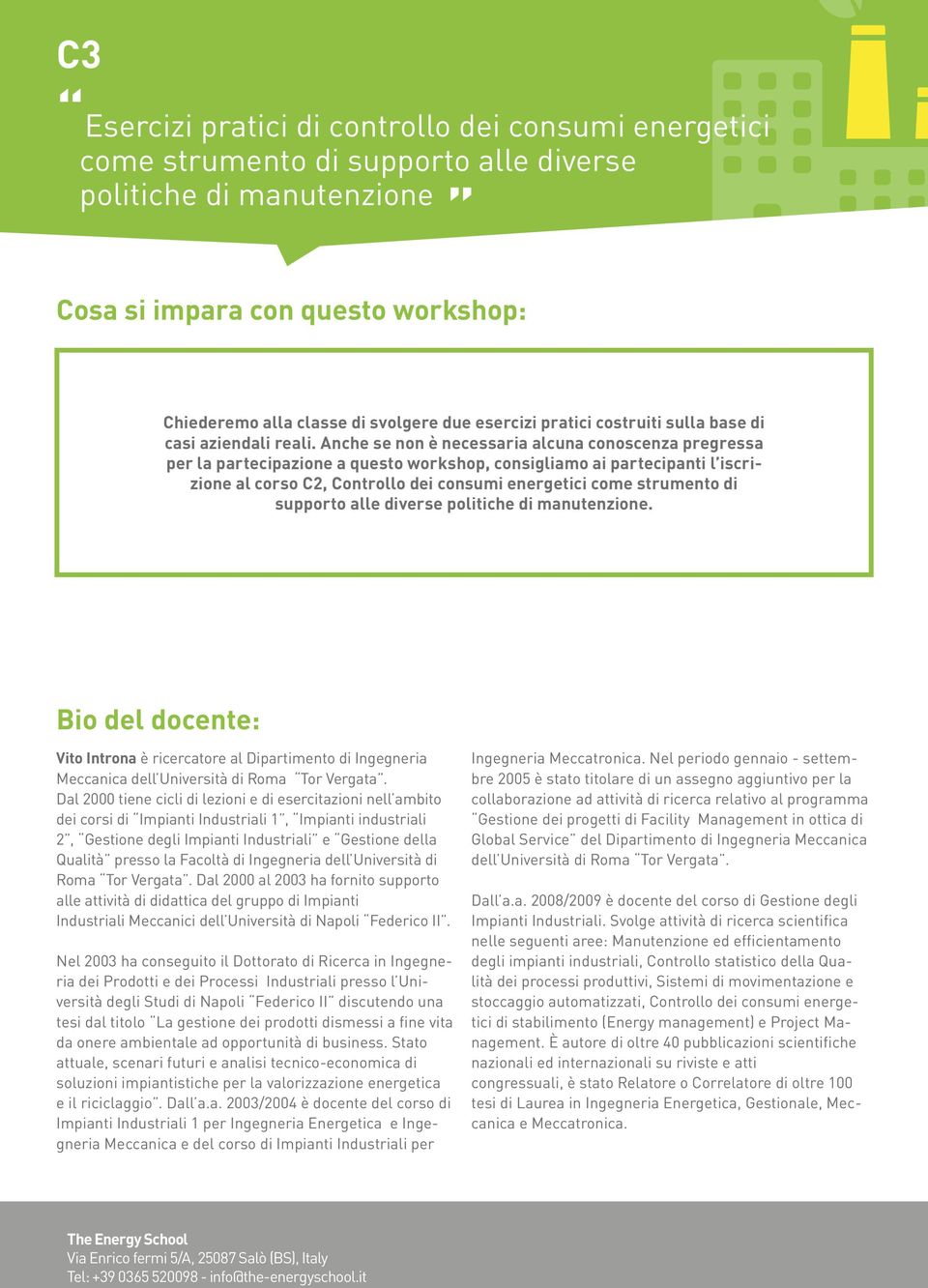 C3

“ Esercizi pratici di controllo dei consumi energetici come strumento di supporto alle diverse politiche di manutenzione ”

Cosa si impara con questo workshop:

Chiederemo alla classe di svolgere due esercizi pratici costruiti sulla base di casi aziendali reali. Anche se non è necessaria alcuna conoscenza pregressa per la partecipazione a questo workshop, consigliamo ai partecipanti l’iscrizione al corso C2, Controllo dei consumi energetici come strumento di supporto alle diverse politiche di manutenzione.

Bio del docente:

Vito Introna è ricercatore al Dipartimento di Ingegneria Meccanica dell’Università di Roma “Tor Vergata”.
Dal 2000 tiene cicli di lezioni e di esercitazioni nell’ambito dei corsi di “Impianti Industriali 1”, “Impianti industriali 2”, “Gestione degli Impianti Industriali” e “Gestione della Qualità” presso la Facoltà di Ingegneria dell’Università di Roma “Tor Vergata”. Dal 2000 al 2003 ha fornito supporto alle attività di didattica del gruppo di Impianti Industriali Meccanici dell’Università di Napoli “Federico II”.

Nel 2003 ha conseguito il Dottorato di Ricerca in Ingegneria dei Prodotti e dei Processi Industriali presso l’Università degli Studi di Napoli “Federico II” discutendo una tesi dal titolo “La gestione dei prodotti dismessi a fine vita da onere ambientale ad opportunità di business. Stato attuale, scenari futuri e analisi tecnico-economica di soluzioni impiantistiche per la valorizzazione energetica e il riciclaggio”. Dall’a.a. 2003/2004 è docente del corso di Impianti Industriali 1 per Ingegneria Energetica e Ingegneria Meccanica e del corso di Impianti Industriali per Ingegneria Meccatronica. Nel periodo gennaio - settembre 2005 è stato titolare di un assegno aggiuntivo per la collaborazione ad attività di ricerca relativo al programma “Gestione dei progetti di Facility Management in ottica di Global Service” del Dipartimento di Ingegneria Meccanica dell’Università di Roma “Tor Vergata”.

Dall’a.a. 2008/2009 è docente del corso di Gestione degli Impianti Industriali. Svolge attività di ricerca scientifica nelle seguenti aree: Manutenzione ed efficientamento degli impianti industriali, Controllo statistico della Qualità dei processi produttivi, Sistemi di movimentazione e stoccaggio automatizzati, Controllo dei consumi energetici di stabilimento (Energy management) e Project Management. È autore di oltre 40 pubblicazioni scientifiche nazionali ed internazionali su riviste e atti congressuali, è stato Relatore o Correlatore di oltre 100 tesi di Laurea in Ingegneria Energetica, Gestionale, Meccanica e Meccatronica.

The Energy School
Via Enrico fermi 5/A, 25087 Salò (BS), Italy
Tel: +39 0365 520098 - info@the-energyschool.it